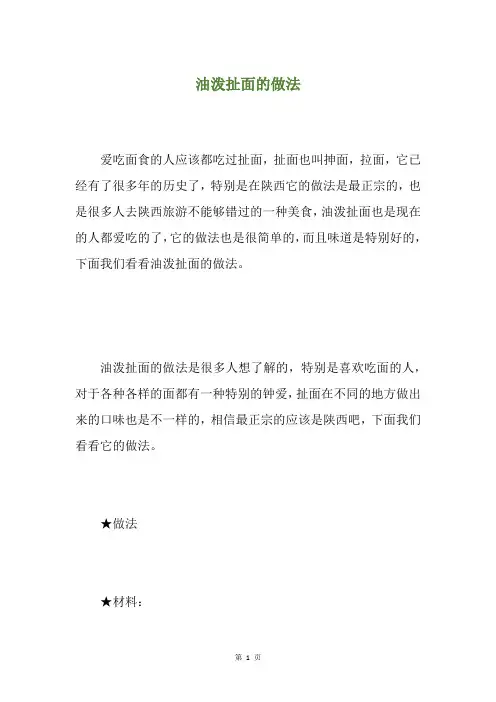 油泼扯面的做法

爱吃面食的人应该都吃过扯面，扯面也叫抻面，拉面，它已经有了很多年的历史了，特别是在陕西它的做法是最正宗的，也是很多人去陕西旅游不能够错过的一种美食，油泼扯面也是现在的人都爱吃的了，它的做法也是很简单的，而且味道是特别好的，下面我们看看油泼扯面的做法。

油泼扯面的做法是很多人想了解的，特别是喜欢吃面的人，对于各种各样的面都有一种特别的钟爱，扯面在不同的地方做出来的口味也是不一样的，相信最正宗的应该是陕西吧，下面我们看看它的做法。

★做法

★材料：

第 1 页